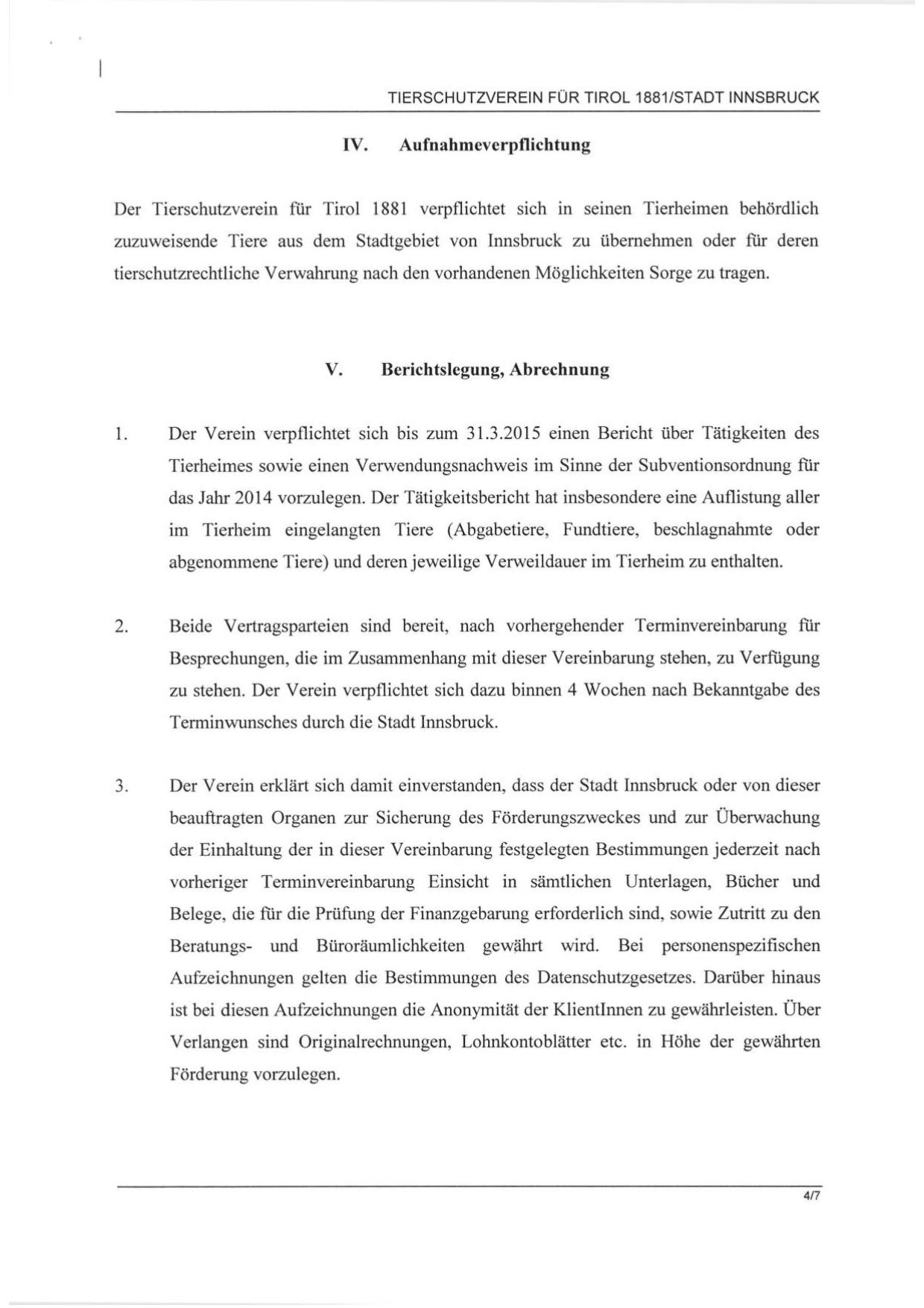 TIERSCHUTZVEREIN FÜR TIROL 1881/STADT INNSBRUCK

IV. Aufnahmeverpflichtung

Der Tierschutzverein für Tirol 1881 verpflichtet sich in seinen Tierheimen behördlich zuzuweisende Tiere aus dem Stadtgebiet von Innsbruck zu übernehmen oder für deren tierschutzrechtliche Verwahrung nach den vorhandenen Möglichkeiten Sorge zu tragen.

V. Berichtslegung, Abrechnung

1. Der Verein verpflichtet sich bis zum 31.3.2015 einen Bericht über Tätigkeiten des Tierheimes sowie einen Verwendungsnachweis im Sinne der Subventionsordnung für das Jahr 2014 vorzulegen. Der Tätigkeitsbericht hat insbesondere eine Auflistung aller im Tierheim eingelangten Tiere (Abgabetiere, Fundtiere, beschlagnahmte oder abgenommene Tiere) und deren jeweilige Verweildauer im Tierheim zu enthalten.

2. Beide Vertragsparteien sind bereit, nach vorhergehender Terminvereinbarung für Besprechungen, die im Zusammenhang mit dieser Vereinbarung stehen, zu Verfügung zu stehen. Der Verein verpflichtet sich dazu binnen 4 Wochen nach Bekanntgabe des Terminwunsches durch die Stadt Innsbruck.

3. Der Verein erklärt sich damit einverstanden, dass der Stadt Innsbruck oder von dieser beauftragten Organen zur Sicherung des Förderungszweckes und zur Überwachung der Einhaltung der in dieser Vereinbarung festgelegten Bestimmungen jederzeit nach vorheriger Terminvereinbarung Einsicht in sämtlichen Unterlagen, Bücher und Belege, die für die Prüfung der Finanzgebarung erforderlich sind, sowie Zutritt zu den Beratungs- und Büroräumlichkeiten gewährt wird. Bei personenspezifischen Aufzeichnungen gelten die Bestimmungen des Datenschutzgesetzes. Darüber hinaus ist bei diesen Aufzeichnungen die Anonymität der KlientInnen zu gewährleisten. Über Verlangen sind Originalrechnungen, Lohnkontoblätter etc. in Höhe der gewährten Förderung vorzulegen.

4/7